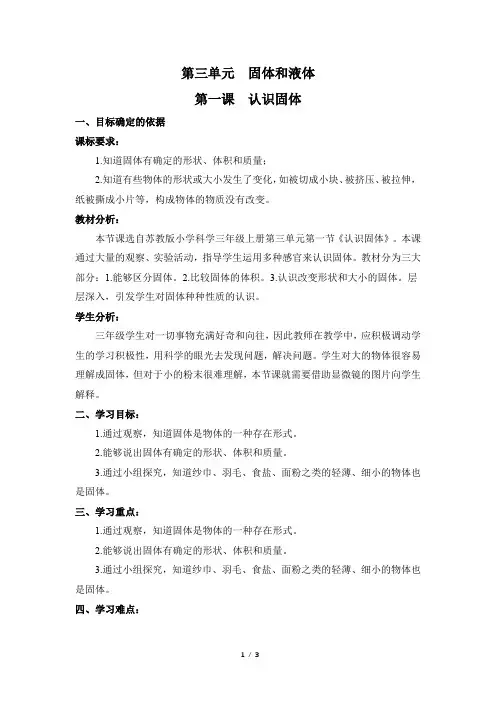 第三单元　固体和液体

第一课　认识固体

一、目标确定的依据

课标要求：

1.知道固体有确定的形状、体积和质量；

2.知道有些物体的形状或大小发生了变化，如被切成小块、被挤压、被拉伸，纸被撕成小片等，构成物体的物质没有改变。

教材分析：

本节课选自苏教版小学科学三年级上册第三单元第一节《认识固体》。本课通过大量的观察、实验活动，指导学生运用多种感官来认识固体。教材分为三大部分：1.能够区分固体。2.比较固体的体积。3.认识改变形状和大小的固体。层层深入，引发学生对固体种种性质的认识。

学生分析：

三年级学生对一切事物充满好奇和向往，因此教师在教学中，应积极调动学生的学习积极性，用科学的眼光去发现问题，解决问题。学生对大的物体很容易理解成固体，但对于小的粉末很难理解，本节课就需要借助显微镜的图片向学生解释。

二、学习目标：

1.通过观察，知道固体是物体的一种存在形式。

2.能够说出固体有确定的形状、体积和质量。

3.通过小组探究，知道纱巾、羽毛、食盐、面粉之类的轻薄、细小的物体也是固体。

三、学习重点：

1.通过观察，知道固体是物体的一种存在形式。

2.能够说出固体有确定的形状、体积和质量。

3.通过小组探究，知道纱巾、羽毛、食盐、面粉之类的轻薄、细小的物体也是固体。

四、学习难点：

1 / 3